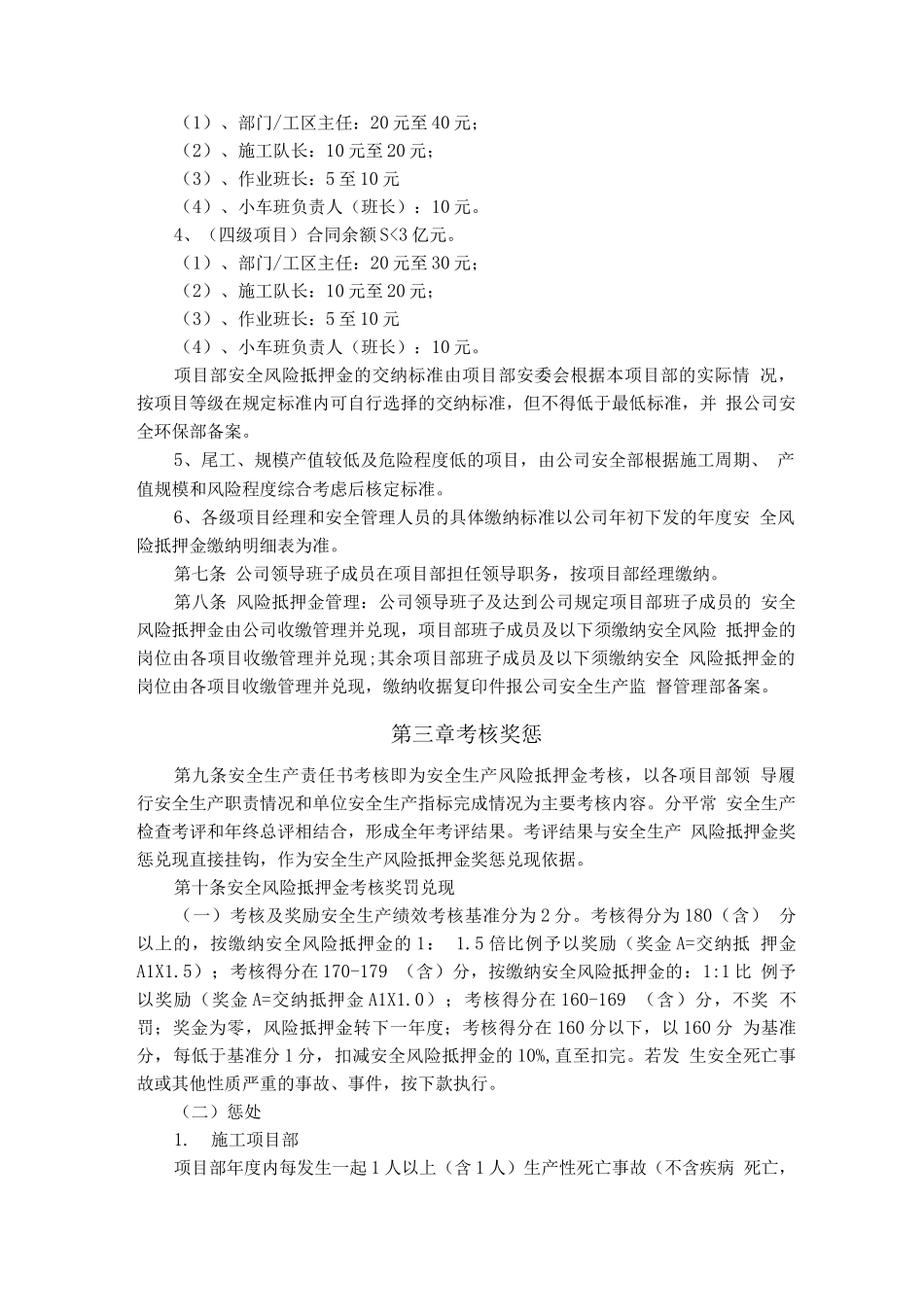 （1）、部门/工区主任：20元至40元；
（2）、施工队长：10元至20元；
（3）、作业班长：5至10元
（4）、小车班负责人（班长）：10元。
4、（四级项目）合同余额S<3亿元。
（1）、部门/工区主任：20元至30元；
（2）、施工队长：10元至20元；
（3）、作业班长：5至10元
（4）、小车班负责人（班长）：10元。

项目部安全风险抵押金的交纳标准由项目部安委会根据本项目部的实际情 况，按项目等级在规定标准内可自行选择的交纳标准，但不得低于最低标准，并 报公司安全环保部备案。

5、尾工、规模产值较低及危险程度低的项目，由公司安全部根据施工周期、 产值规模和风险程度综合考虑后核定标准。

6、各级项目经理和安全管理人员的具体缴纳标准以公司年初下发的年度安 全风险抵押金缴纳明细表为准。

第七条 公司领导班子成员在项目部担任领导职务，按项目部经理缴纳。

第八条 风险抵押金管理：公司领导班子及达到公司规定项目部班子成员的 安全风险抵押金由公司收缴管理并兑现，项目部班子成员及以下须缴纳安全风险 抵押金的岗位由各项目收缴管理并兑现；其余项目部班子成员及以下须缴纳安全 风险抵押金的岗位由各项目收缴管理并兑现，缴纳收据复印件报公司安全生产监 督管理部备案。

第三章考核奖惩

第九条安全生产责任书考核即为安全生产风险抵押金考核，以各项目部领 导履行安全生产职责情况和单位安全生产指标完成情况为主要考核内容。分平常 安全生产检查考评和年终总评相结合，形成全年考评结果。考评结果与安全生产 风险抵押金奖惩兑现直接挂钩，作为安全生产风险抵押金奖惩兑现依据。

第十条安全风险抵押金考核奖罚兑现

（一）考核及奖励安全生产绩效考核基准分为2分。考核得分为180（含） 分以上的，按缴纳安全风险抵押金的1： 1.5倍比例予以奖励（奖金A=交纳抵 押金A1X1.5）；考核得分在170-179 （含）分，按缴纳安全风险抵押金的：1:1比 例予以奖励（奖金A=交纳抵押金A1X1.0）；考核得分在160-169 （含）分，不奖 不罚；奖金为零，风险抵押金转下一年度；考核得分在160分以下，以160分 为基准分，每低于基准分1分，扣减安全风险抵押金的10%,直至扣完。若发 生安全死亡事故或其他性质严重的事故、事件，按下款执行。

（二）惩处

1. 施工项目部

项目部年度内每发生一起1人以上（含1人）生产性死亡事故（不含疾病 死亡，